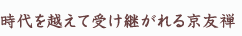 時代を越えて受け継がれる京友禅